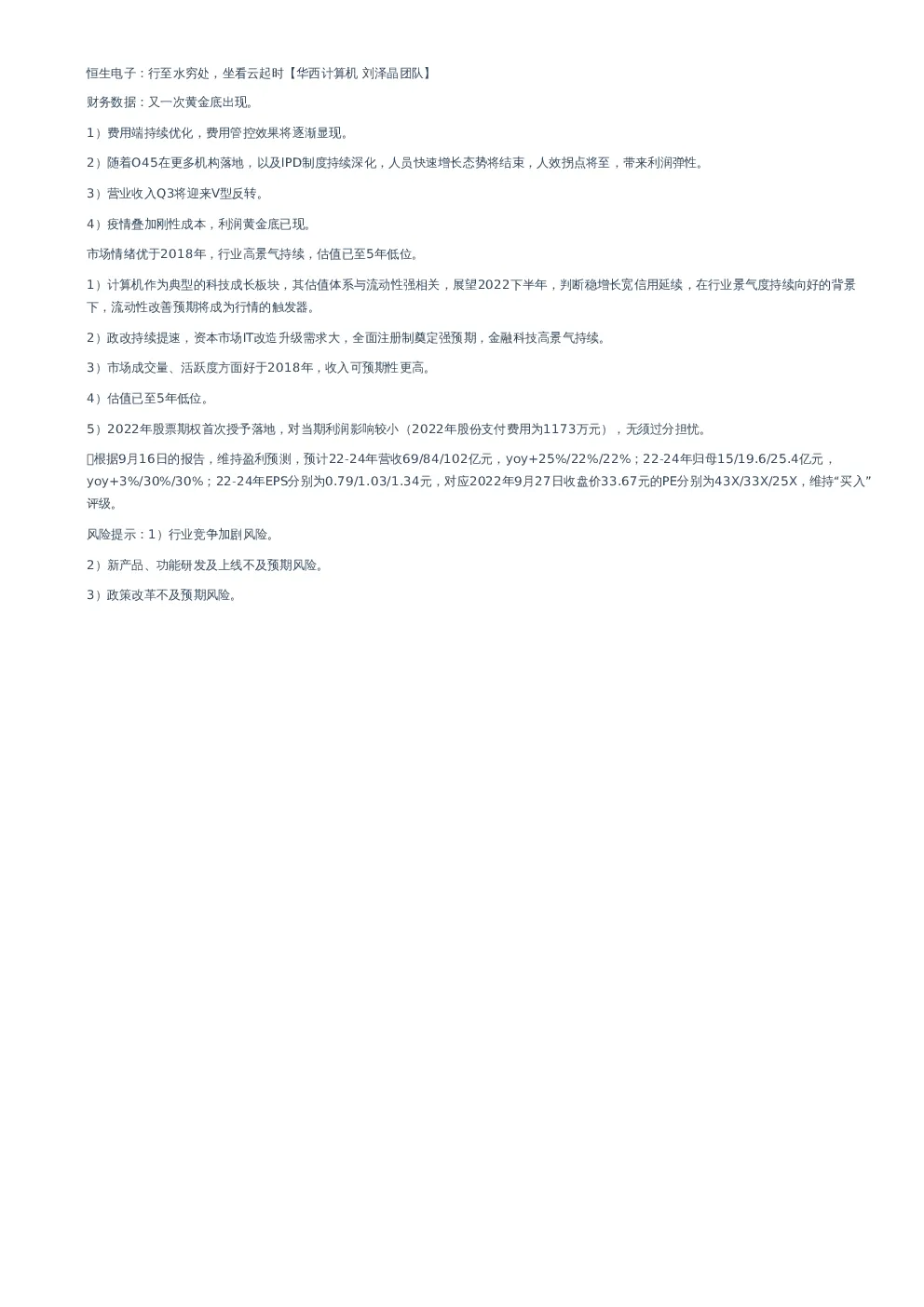 恒生电子：行至水穷处，坐看云起时【华西计算机 刘泽晶团队】

财务数据：又一次黄金底出现。

1）费用端持续优化，费用管控效果将逐渐显现。

2）随着O45在更多机构落地，以及IPD制度持续深化，人员快速增长态势将结束，人效拐点将至，带来利润弹性。

3）营业收入Q3将迎来V型反转。

4）疫情叠加刚性成本，利润黄金底已现。

市场情绪优于2018年，行业高景气持续，估值已至5年低位。

1）计算机作为典型的科技成长板块，其估值体系与流动性强相关，展望2022下半年，判断稳增长宽信用延续，在行业景气度持续向好的背景下，流动性改善预期将成为行情的触发器。

2）政改持续提速，资本市场IT改造升级需求大，全面注册制奠定强预期，金融科技高景气持续。

3）市场成交量、活跃度方面好于2018年，收入可预期性更高。

4）估值已至5年低位。

5）2022年股票期权首次授予落地，对当期利润影响较小（2022年股份支付费用为1173万元），无须过分担忧。

根据9月16日的报告，维持盈利预测，预计22-24年营收69/84/102亿元，yoy+25%/22%/22%；22-24年归母15/19.6/25.4亿元，yoy+3%/30%/30%；22-24年EPS分别为0.79/1.03/1.34元，对应2022年9月27日收盘价33.67元的PE分别为43X/33X/25X，维持“买入”评级。

风险提示：1）行业竞争加剧风险。

2）新产品、功能研发及上线不及预期风险。

3）政策改革不及预期风险。